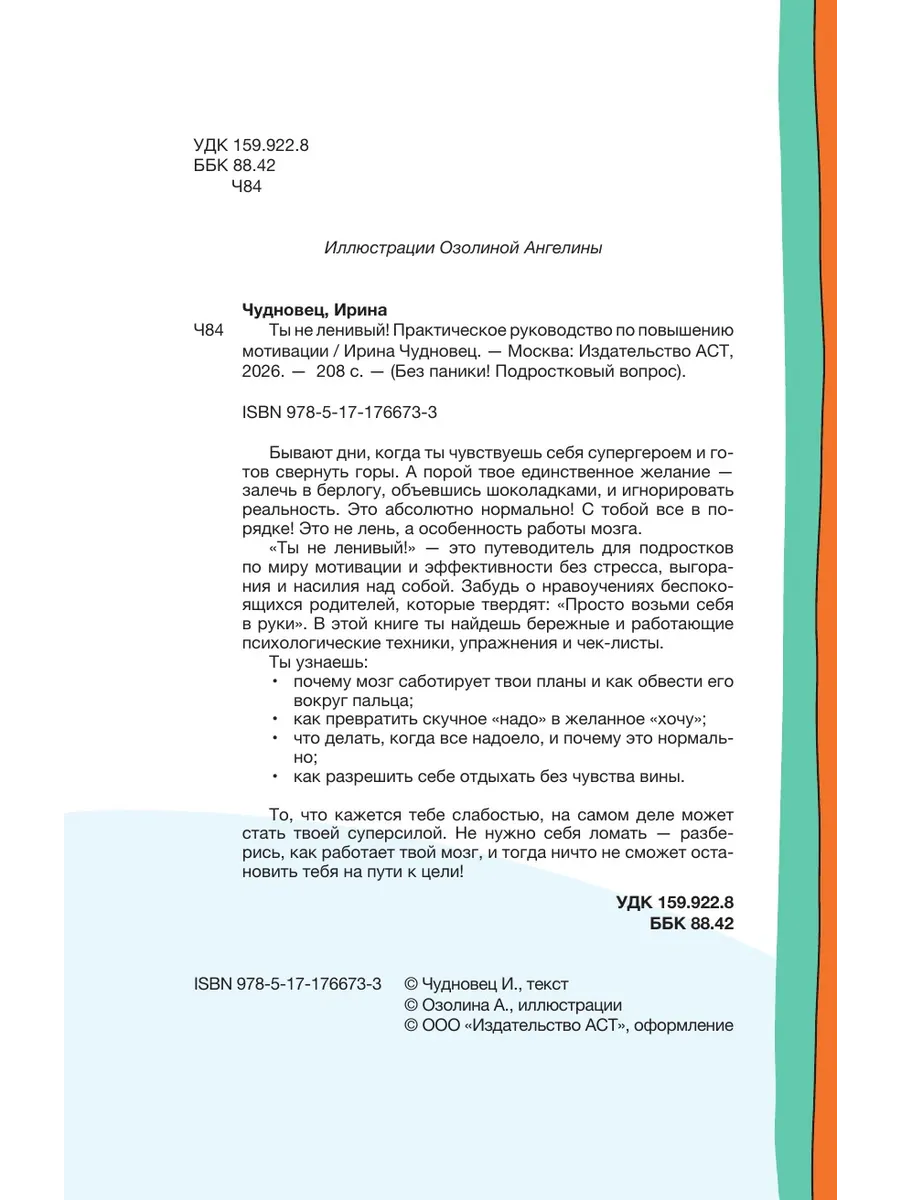 УДК 159.922.8
ББК 88.42
Ч84

Иллюстрации Озолиной Ангелины

Чудновец, Ирина
Ч84 Ты не ленивый! Практическое руководство по повышению мотивации / Ирина Чудновец. — Москва: Издательство АСТ, 2026. — 208 с. — (Без паники! Подростковый вопрос).

ISBN 978-5-17-176673-3

Бывают дни, когда ты чувствуешь себя супергероем и готов свернуть горы. А порой твое единственное желание — залечь в берлогу, объевшись шоколадками, и игнорировать реальность. Это абсолютно нормально! С тобой все в порядке! Это не лень, а особенность работы мозга.

«Ты не ленивый!» — это путеводитель для подростков по миру мотивации и эффективности без стресса, выгорания и насилия над собой. Забудь о нравоучениях беспокоящихся родителей, которые твердят: «Просто возьми себя в руки». В этой книге ты найдешь бережные и работающие психологические техники, упражнения и чек-листы.

Ты узнаешь:
• почему мозг саботирует твои планы и как обвести его вокруг пальца;
• как превратить скучное «надо» в желанное «хочу»;
• что делать, когда все надоело, и почему это нормально;
• как разрешить себе отдыхать без чувства вины.

То, что кажется тебе слабостью, на самом деле может стать твоей суперсилой. Не нужно себя ломать — разберись, как работает твой мозг, и тогда ничто не сможет остановить тебя на пути к цели!

УДК 159.922.8
ББК 88.42

ISBN 978-5-17-176673-3 © Чудновец И., текст
© Озолина А., иллюстрации
© ООО «Издательство АСТ», оформление